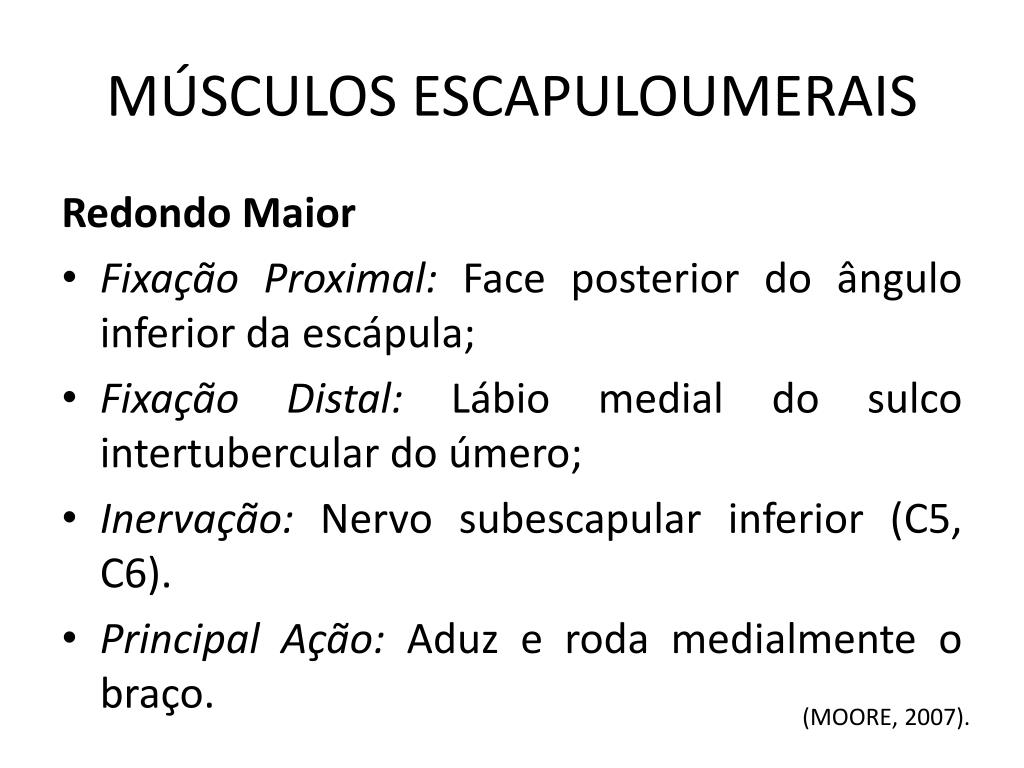 MÚSCULOS ESCAPULOUMERAIS

Redondo Maior

• Fixação Proximal: Face posterior do ângulo inferior da escápula;

• Fixação Distal: Lábio medial do sulco intertubercular do úmero;

• Inervação: Nervo subescapular inferior (C5, C6).

• Principal Ação: Aduz e roda medialmente o braço.

(MOORE, 2007).